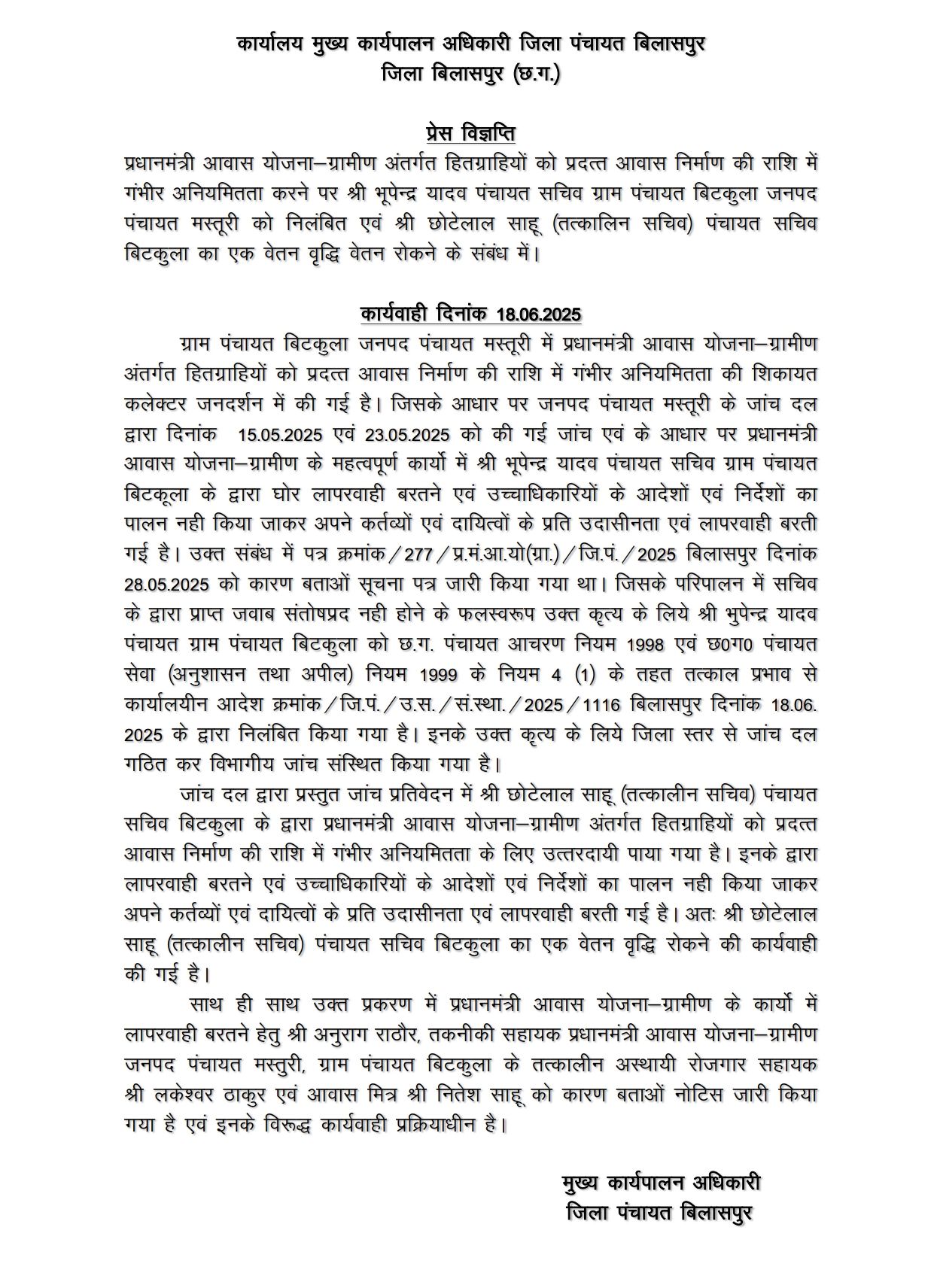 कार्यालय मुख्य कार्यपालन अधिकारी जिला पंचायत बिलासपुर
जिला बिलासपुर (छ.ग.)

प्रेस विज्ञप्ति

प्रधानमंत्री आवास योजना–ग्रामीण अंतर्गत हितग्राहियों को प्रदत्त आवास निर्माण की राशि में गंभीर अनियमितता करने पर श्री भूपेन्द्र यादव पंचायत सचिव ग्राम पंचायत बिटकुला जनपद पंचायत मस्तूरी को निलंबित एवं श्री छोटेलाल साहू (तत्कालिन सचिव) पंचायत सचिव बिटकुला का एक वेतन वृद्धि वेतन रोकने के संबंध में।

कार्यवाही दिनांक 18.06.2025

ग्राम पंचायत बिटकुला जनपद पंचायत मस्तूरी में प्रधानमंत्री आवास योजना–ग्रामीण अंतर्गत हितग्राहियों को प्रदत्त आवास निर्माण की राशि में गंभीर अनियमितता की शिकायत कलेक्टर जनदर्शन में की गई है। जिसके आधार पर जनपद पंचायत मस्तूरी के जांच दल द्वारा दिनांक 15.05.2025 एवं 23.05.2025 को की गई जांच एवं के आधार पर प्रधानमंत्री आवास योजना–ग्रामीण के महत्वपूर्ण कार्यो में श्री भूपेन्द्र यादव पंचायत सचिव ग्राम पंचायत बिटकूला के द्वारा घोर लापरवाही बरतने एवं उच्चाधिकारियों के आदेशों एवं निर्देशों का पालन नही किया जाकर अपने कर्तव्यों एवं दायित्वों के प्रति उदासीनता एवं लापरवाही बरती गई है। उक्त संबंध में पत्र क्रमांक/277/प्र.मं.आ.यो(ग्रा.)/जि.पं./2025 बिलासपुर दिनांक 28.05.2025 को कारण बताओं सूचना पत्र जारी किया गया था। जिसके परिपालन में सचिव के द्वारा प्राप्त जवाब संतोषप्रद नही होने के फलस्वरूप उक्त कृत्य के लिये श्री भुपेन्द्र यादव पंचायत ग्राम पंचायत बिटकुला को छ.ग. पंचायत आचरण नियम 1998 एवं छ0ग0 पंचायत सेवा (अनुशासन तथा अपील) नियम 1999 के नियम 4 (1) के तहत तत्काल प्रभाव से कार्यालयीन आदेश क्रमांक/जि.पं./उ.स./सं.स्था./2025/1116 बिलासपुर दिनांक 18.06.2025 के द्वारा निलंबित किया गया है। इनके उक्त कृत्य के लिये जिला स्तर से जांच दल गठित कर विभागीय जांच संस्थित किया गया है।

जांच दल द्वारा प्रस्तुत जांच प्रतिवेदन में श्री छोटेलाल साहू (तत्कालीन सचिव) पंचायत सचिव बिटकुला के द्वारा प्रधानमंत्री आवास योजना–ग्रामीण अंतर्गत हितग्राहियों को प्रदत्त आवास निर्माण की राशि में गंभीर अनियमितता के लिए उत्तरदायी पाया गया है। इनके द्वारा लापरवाही बरतने एवं उच्चाधिकारियों के आदेशों एवं निर्देशों का पालन नही किया जाकर अपने कर्तव्यों एवं दायित्वों के प्रति उदासीनता एवं लापरवाही बरती गई है। अतः श्री छोटेलाल साहू (तत्कालीन सचिव) पंचायत सचिव बिटकुला का एक वेतन वृद्धि रोकने की कार्यवाही की गई है।

साथ ही साथ उक्त प्रकरण में प्रधानमंत्री आवास योजना–ग्रामीण के कार्यो में लापरवाही बरतने हेतु श्री अनुराग राठौर, तकनीकी सहायक प्रधानमंत्री आवास योजना–ग्रामीण जनपद पंचायत मस्तुरी, ग्राम पंचायत बिटकुला के तत्कालीन अस्थायी रोजगार सहायक श्री लकेश्वर ठाकुर एवं आवास मित्र श्री नितेश साहू को कारण बताओं नोटिस जारी किया गया है एवं इनके विरूद्ध कार्यवाही प्रक्रियाधीन है।

मुख्य कार्यपालन अधिकारी
जिला पंचायत बिलासपुर